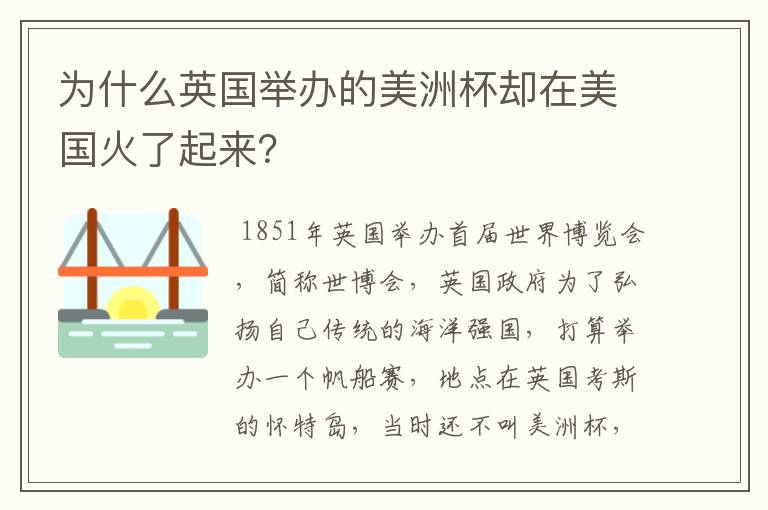 为什么英国举办的美洲杯却在美国火了起来?

1851年英国举办首届世界博览会，简称世博会，英国政府为了弘扬自己传统的海洋强国，打算举办一个帆船赛，地点在英国考斯的怀特岛，当时还不叫美洲杯，